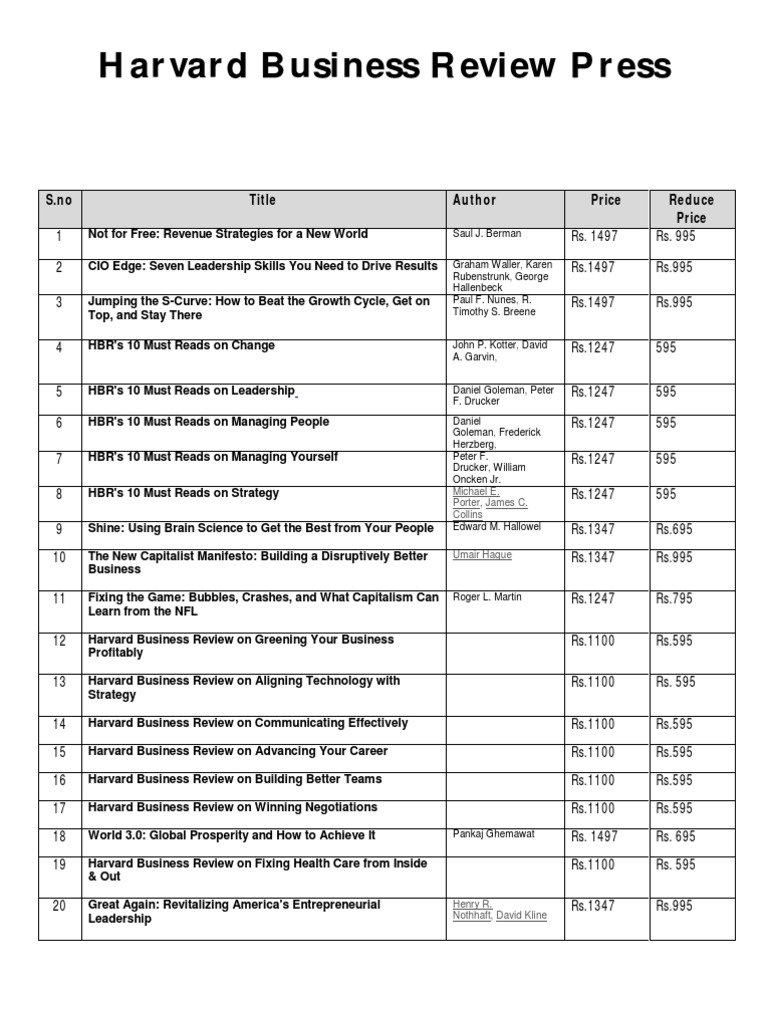 Harvard Business Review Press

| S.no | Title | Author | Price | Reduce Price |
|---|---|---|---|---|
| 1 | Not for Free: Revenue Strategies for a New World | Saul J. Berman | Rs. 1497 | Rs. 995 |
| 2 | CIO Edge: Seven Leadership Skills You Need to Drive Results | Graham Waller, Karen Rubenstrunk, George Hallenbeck | Rs.1497 | Rs.995 |
| 3 | Jumping the S-Curve: How to Beat the Growth Cycle, Get on Top, and Stay There | Paul F. Nunes, R. Timothy S. Breene | Rs.1497 | Rs.995 |
| 4 | HBR's 10 Must Reads on Change | John P. Kotter, David A. Garvin, | Rs.1247 | 595 |
| 5 | HBR's 10 Must Reads on Leadership | Daniel Goleman, Peter F. Drucker | Rs.1247 | 595 |
| 6 | HBR's 10 Must Reads on Managing People | Daniel Goleman, Frederick Herzberg, | Rs.1247 | 595 |
| 7 | HBR's 10 Must Reads on Managing Yourself | Peter F. Drucker, William Oncken Jr. | Rs.1247 | 595 |
| 8 | HBR's 10 Must Reads on Strategy | Michael E. Porter, James C. Collins | Rs.1247 | 595 |
| 9 | Shine: Using Brain Science to Get the Best from Your People | Edward M. Hallowel | Rs.1347 | Rs.695 |
| 10 | The New Capitalist Manifesto: Building a Disruptively Better Business | Umair Haque | Rs.1347 | Rs.995 |
| 11 | Fixing the Game: Bubbles, Crashes, and What Capitalism Can Learn from the NFL | Roger L. Martin | Rs.1247 | Rs.795 |
| 12 | Harvard Business Review on Greening Your Business Profitably | | Rs.1100 | Rs.595 |
| 13 | Harvard Business Review on Aligning Technology with Strategy | | Rs.1100 | Rs. 595 |
| 14 | Harvard Business Review on Communicating Effectively | | Rs.1100 | Rs.595 |
| 15 | Harvard Business Review on Advancing Your Career | | Rs.1100 | Rs.595 |
| 16 | Harvard Business Review on Building Better Teams | | Rs.1100 | Rs.595 |
| 17 | Harvard Business Review on Winning Negotiations | | Rs.1100 | Rs.595 |
| 18 | World 3.0: Global Prosperity and How to Achieve It | Pankaj Ghemawat | Rs. 1497 | Rs. 695 |
| 19 | Harvard Business Review on Fixing Health Care from Inside & Out | | Rs.1100 | Rs. 595 |
| 20 | Great Again: Revitalizing America's Entrepreneurial Leadership | Henry R. Nothhaft, David Kline | Rs.1347 | Rs.995 |